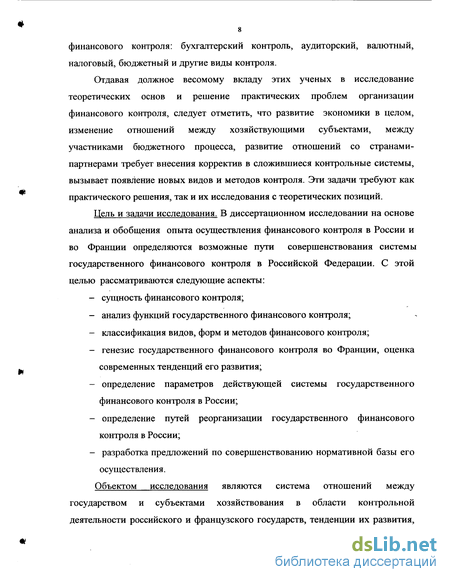 8

финансового контроля: бухгалтерский контроль, аудиторский, валютный, налоговый, бюджетный и другие виды контроля.

Отдавая должное весомому вкладу этих ученых в исследование теоретических основ и решение практических проблем организации финансового контроля, следует отметить, что развитие экономики в целом, изменение отношений между хозяйствующими субъектами, между участниками бюджетного процесса, развитие отношений со странами-партнерами требует внесения корректив в сложившиеся контрольные системы, вызывает появление новых видов и методов контроля. Эти задачи требуют как практического решения, так и их исследования с теоретических позиций.

Цель и задачи исследования. В диссертационном исследовании на основе анализа и обобщения опыта осуществления финансового контроля в России и во Франции определяются возможные пути совершенствования системы государственного финансового контроля в Российской Федерации. С этой целью рассматриваются следующие аспекты:

– сущность финансового контроля;

– анализ функций государственного финансового контроля;

– классификация видов, форм и методов финансового контроля;

– генезис государственного финансового контроля во Франции, оценка современных тенденций его развития;

– определение параметров действующей системы государственного финансового контроля в России;

– определение путей реорганизации государственного финансового контроля в России;

– разработка предложений по совершенствованию нормативной базы его осуществления.

Объектом исследования являются система отношений между государством и субъектами хозяйствования в области контрольной деятельности российского и французского государств, тенденции их развития,

dsLib.net
библиотека диссертаций